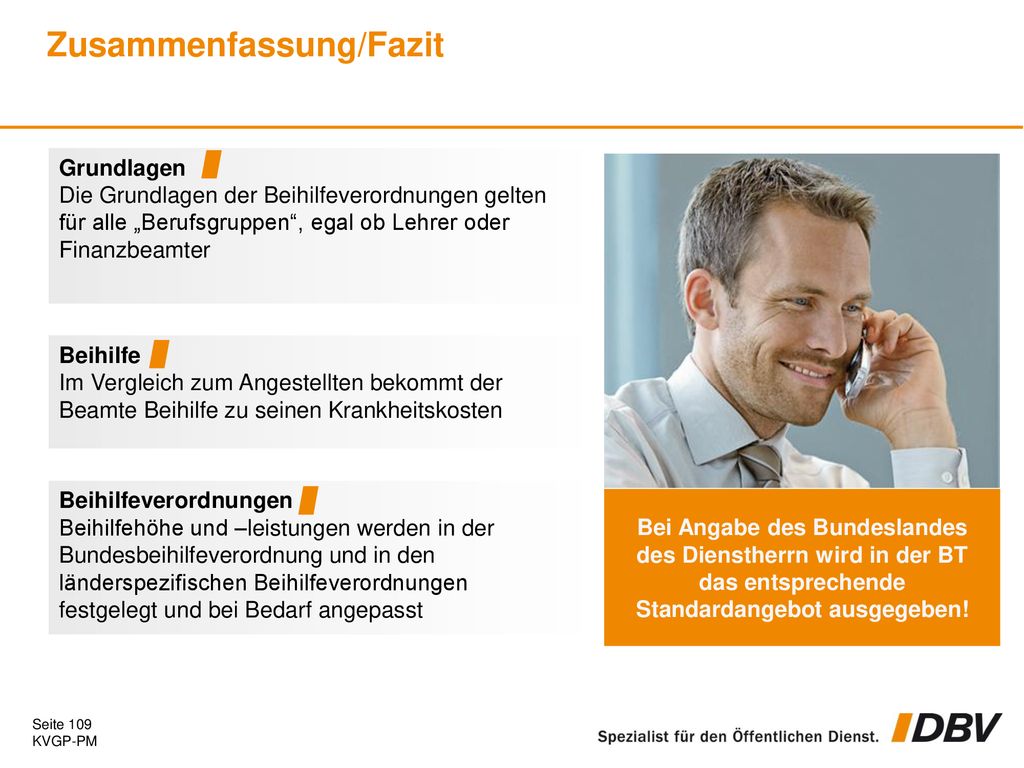 Zusammenfassung/Fazit

Grundlagen
Die Grundlagen der Beihilfeverordnungen gelten für alle „Berufsgruppen“, egal ob Lehrer oder Finanzbeamter

Beihilfe
Im Vergleich zum Angestellten bekommt der Beamte Beihilfe zu seinen Krankheitskosten

Beihilfeverordnungen
Beihilfehöhe und –leistungen werden in der Bundesbeihilfeverordnung und in den länderspezifischen Beihilfeverordnungen festgelegt und bei Bedarf angepasst

Bei Angabe des Bundeslandes des Dienstherrn wird in der BT das entsprechende Standardangebot ausgegeben!

Seite 109
KVGP-PM

Spezialist für den Öffentlichen Dienst.

DBV